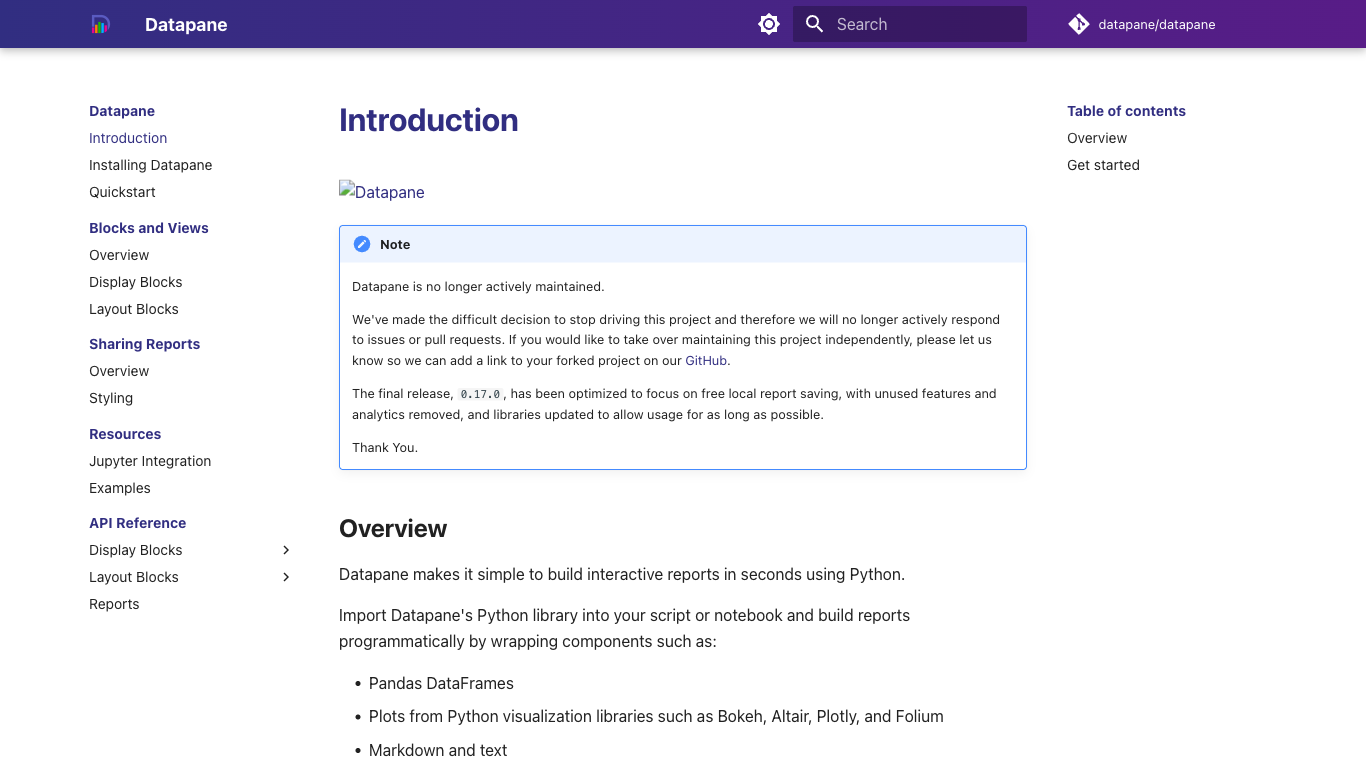 Datapane

Search

datapane/datapane

Datapane
Introduction
Installing Datapane
Quickstart

Blocks and Views
Overview
Display Blocks
Layout Blocks

Sharing Reports
Overview
Styling

Resources
Jupyter Integration
Examples

API Reference
Display Blocks
Layout Blocks
Reports

Introduction

Datapane

Note

Datapane is no longer actively maintained.

We've made the difficult decision to stop driving this project and therefore we will no longer actively respond to issues or pull requests. If you would like to take over maintaining this project independently, please let us know so we can add a link to your forked project on our GitHub.

The final release, 0.17.0, has been optimized to focus on free local report saving, with unused features and analytics removed, and libraries updated to allow usage for as long as possible.

Thank You.

Overview

Datapane makes it simple to build interactive reports in seconds using Python.

Import Datapane's Python library into your script or notebook and build reports programmatically by wrapping components such as:

• Pandas DataFrames
• Plots from Python visualization libraries such as Bokeh, Altair, Plotly, and Folium
• Markdown and text

Table of contents
Overview
Get started